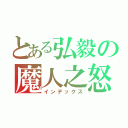 とある弘毅の
魔人之怒
インデックス